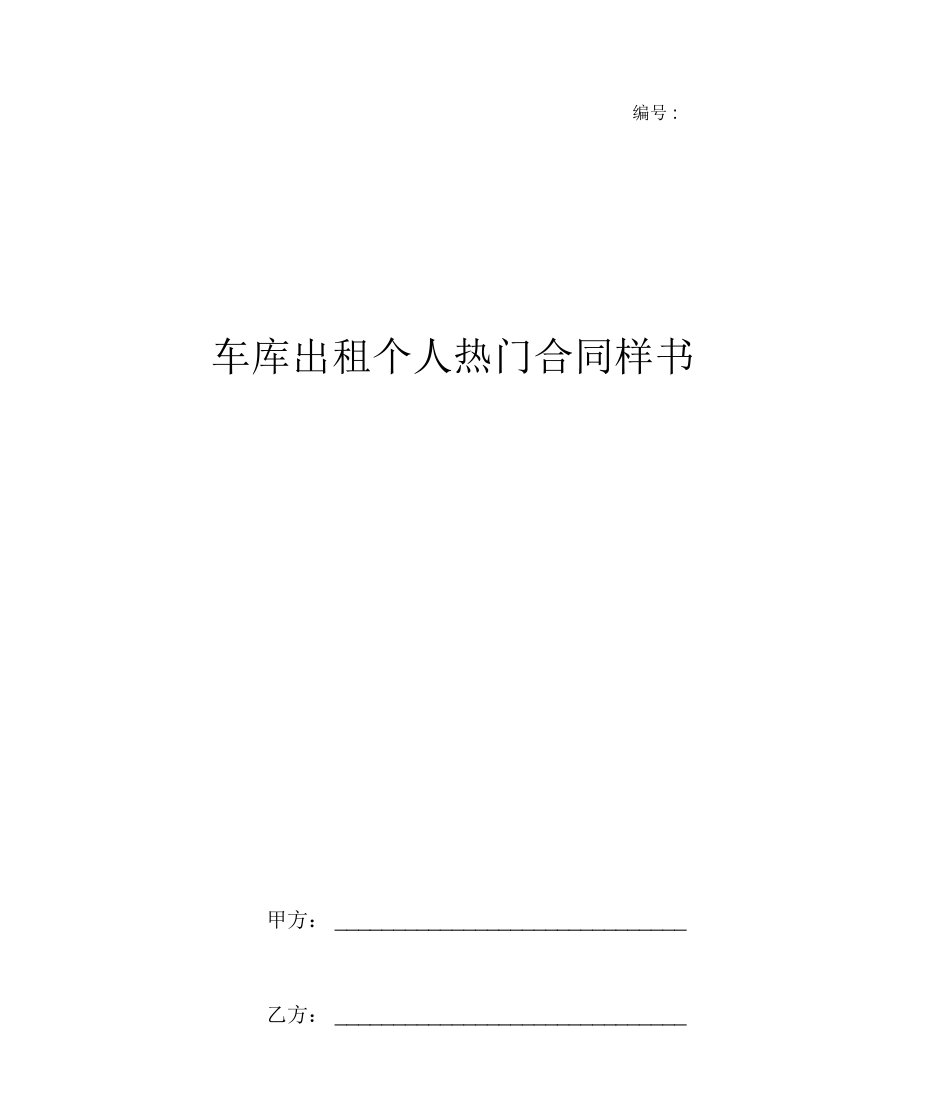 编号：

车库出租个人热门合同样书

甲方：________________________________

乙方：________________________________